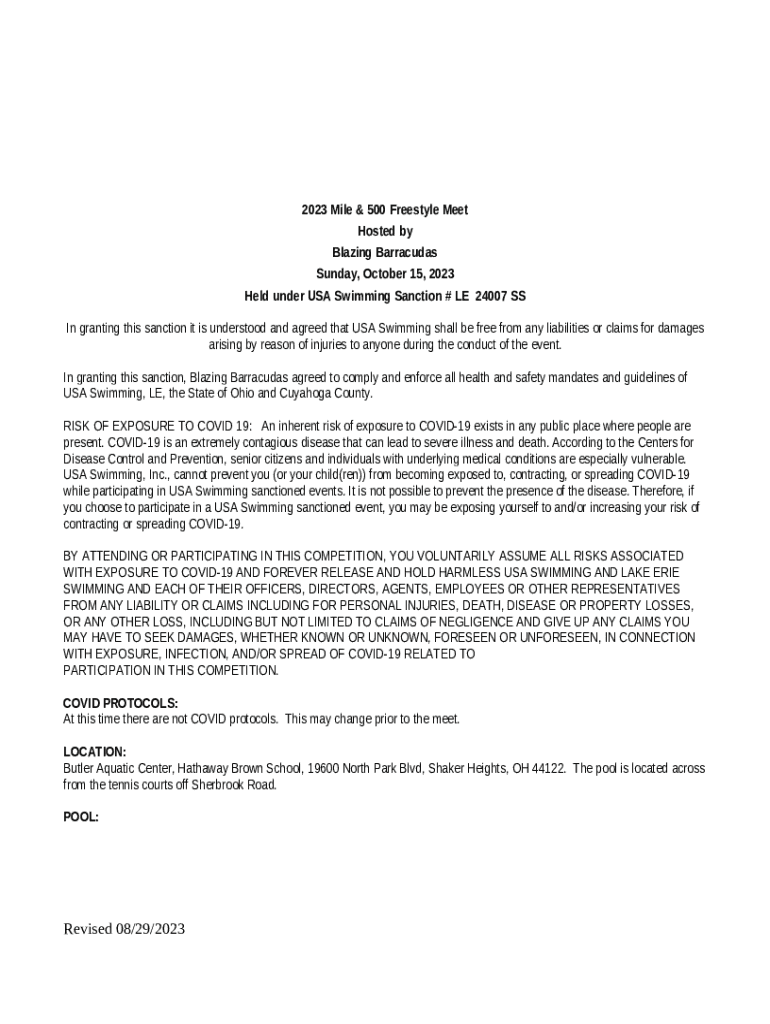 2023 Mile & 500 Freestyle Meet
Hosted by
Blazing Barracudas
Sunday, October 15, 2023
Held under USA Swimming Sanction # LE 24007 SS

In granting this sanction it is understood and agreed that USA Swimming shall be free from any liabilities or claims for damages arising by reason of injuries to anyone during the conduct of the event.

In granting this sanction, Blazing Barracudas agreed to comply and enforce all health and safety mandates and guidelines of USA Swimming, LE, the State of Ohio and Cuyahoga County.

RISK OF EXPOSURE TO COVID 19: An inherent risk of exposure to COVID-19 exists in any public place where people are present. COVID-19 is an extremely contagious disease that can lead to severe illness and death. According to the Centers for Disease Control and Prevention, senior citizens and individuals with underlying medical conditions are especially vulnerable. USA Swimming, Inc., cannot prevent you (or your child(ren)) from becoming exposed to, contracting, or spreading COVID-19 while participating in USA Swimming sanctioned events. It is not possible to prevent the presence of the disease. Therefore, if you choose to participate in a USA Swimming sanctioned event, you may be exposing yourself to and/or increasing your risk of contracting or spreading COVID-19.

BY ATTENDING OR PARTICIPATING IN THIS COMPETITION, YOU VOLUNTARILY ASSUME ALL RISKS ASSOCIATED WITH EXPOSURE TO COVID-19 AND FOREVER RELEASE AND HOLD HARMLESS USA SWIMMING AND LAKE ERIE SWIMMING AND EACH OF THEIR OFFICERS, DIRECTORS, AGENTS, EMPLOYEES OR OTHER REPRESENTATIVES FROM ANY LIABILITY OR CLAIMS INCLUDING FOR PERSONAL INJURIES, DEATH, DISEASE OR PROPERTY LOSSES, OR ANY OTHER LOSS, INCLUDING BUT NOT LIMITED TO CLAIMS OF NEGLIGENCE AND GIVE UP ANY CLAIMS YOU MAY HAVE TO SEEK DAMAGES, WHETHER KNOWN OR UNKNOWN, FORESEEN OR UNFORESEEN, IN CONNECTION WITH EXPOSURE, INFECTION, AND/OR SPREAD OF COVID-19 RELATED TO PARTICIPATION IN THIS COMPETITION.

COVID PROTOCOLS:
At this time there are not COVID protocols. This may change prior to the meet.

LOCATION:
Butler Aquatic Center, Hathaway Brown School, 19600 North Park Blvd, Shaker Heights, OH 44122. The pool is located across from the tennis courts off Sherbrook Road.

POOL:

Revised 08/29/2023